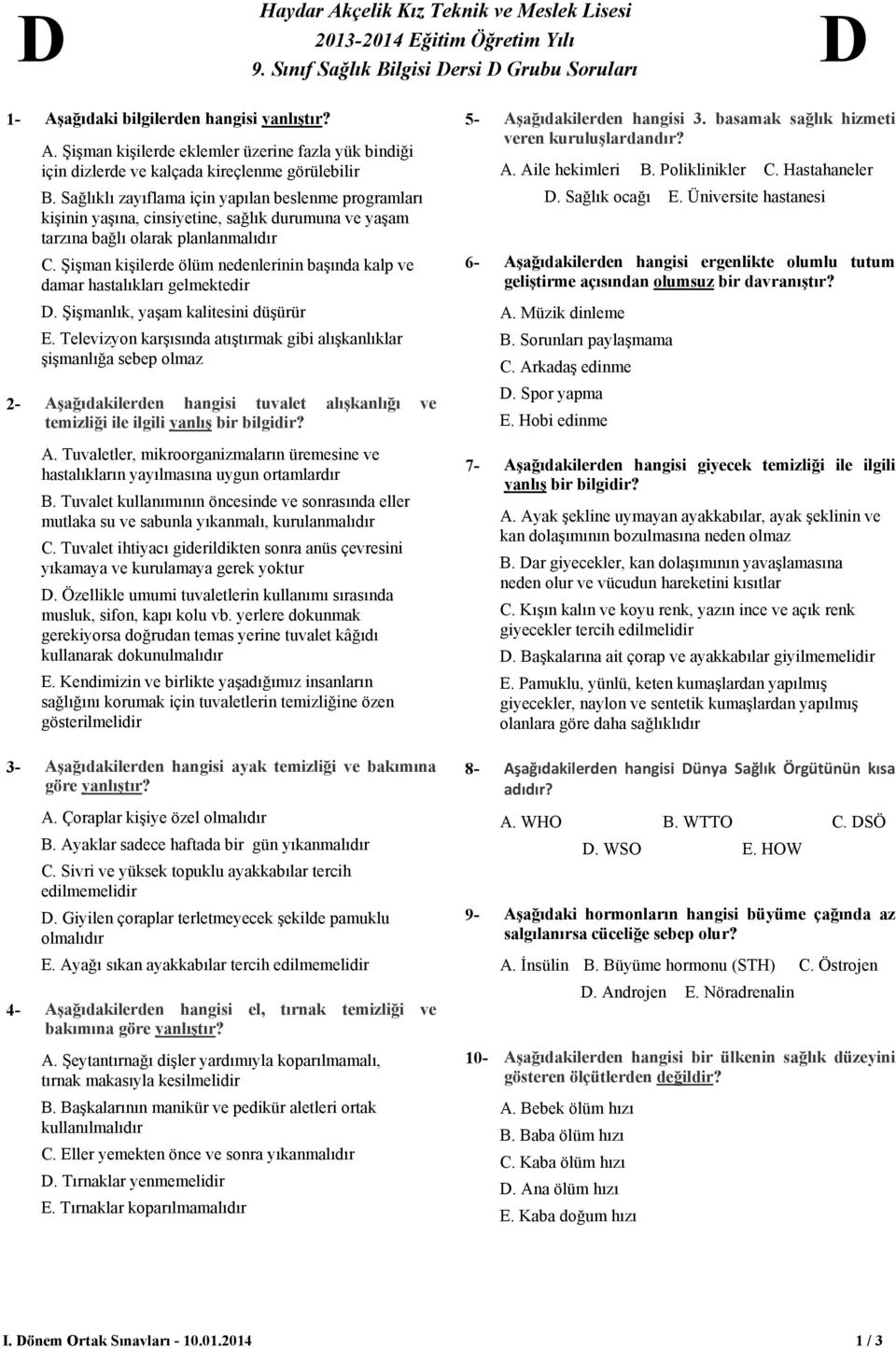 D

Haydar Akçelik Kız Teknik ve Meslek Lisesi
2013-2014 Eğitim Öğretim Yılı
9. Sınıf Sağlık Bilgisi Dersi D Grubu Soruları

D

1- Aşağıdaki bilgilerden hangisi yanlıştır?

A. Şişman kişilerde eklemler üzerine fazla yük bindiği için dizlerde ve kalçada kireçlenme görülebilir

B. Sağlıklı zayıflama için yapılan beslenme programları kişinin yaşına, cinsiyetine, sağlık durumuna ve yaşam tarzına bağlı olarak planlanmalıdır

C. Şişman kişilerde ölüm nedenlerinin başında kalp ve damar hastalıkları gelmektedir

D. Şişmanlık, yaşam kalitesini düşürür

E. Televizyon karşısında atıştırmak gibi alışkanlıklar şişmanlığa sebep olmaz

2- Aşağıdakilerden hangisi tuvalet alışkanlığı ve temizliği ile ilgili yanlış bir bilgidir?

A. Tuvaletler, mikroorganizmaların üremesine ve hastalıkların yayılmasına uygun ortamlardır

B. Tuvalet kullanımının öncesinde ve sonrasında eller mutlaka su ve sabunla yıkanmalı, kurulanmalıdır

C. Tuvalet ihtiyacı giderildikten sonra anüs çevresini yıkamaya ve kurulamaya gerek yoktur

D. Özellikle umumi tuvaletlerin kullanımı sırasında musluk, sifon, kapı kolu vb. yerlere dokunmak gerekiyorsa doğrudan temas yerine tuvalet kâğıdı kullanarak dokunulmalıdır

E. Kendimizin ve birlikte yaşadığımız insanların sağlığını korumak için tuvaletlerin temizliğine özen gösterilmelidir

3- Aşağıdakilerden hangisi ayak temizliği ve bakımına göre yanlıştır?

A. Çoraplar kişiye özel olmalıdır

B. Ayaklar sadece haftada bir gün yıkanmalıdır

C. Sivri ve yüksek topuklu ayakkabılar tercih edilmemelidir

D. Giyilen çoraplar terletmeyecek şekilde pamuklu olmalıdır

E. Ayağı sıkan ayakkabılar tercih edilmemelidir

4- Aşağıdakilerden hangisi el, tırnak temizliği ve bakımına göre yanlıştır?

A. Şeytantırnağı dişler yardımıyla koparılmamalı, tırnak makasıyla kesilmelidir

B. Başkalarının manikür ve pedikür aletleri ortak kullanılmalıdır

C. Eller yemekten önce ve sonra yıkanmalıdır

D. Tırnaklar yenmemelidir

E. Tırnaklar koparılmamalıdır

5- Aşağıdakilerden hangisi 3. basamak sağlık hizmeti veren kuruluşlardandır?

A. Aile hekimleri B. Poliklinikler C. Hastahaneler
D. Sağlık ocağı E. Üniversite hastanesi

6- Aşağıdakilerden hangisi ergenlikte olumlu tutum geliştirme açısından olumsuz bir davranıştır?

A. Müzik dinleme
B. Sorunları paylaşmama
C. Arkadaş edinme
D. Spor yapma
E. Hobi edinme

7- Aşağıdakilerden hangisi giyecek temizliği ile ilgili yanlış bir bilgidir?

A. Ayak şekline uymayan ayakkabılar, ayak şeklinin ve kan dolaşımının bozulmasına neden olmaz

B. Dar giyecekler, kan dolaşımının yavaşlamasına neden olur ve vücudun hareketini kısıtlar

C. Kışın kalın ve koyu renk, yazın ince ve açık renk giyecekler tercih edilmelidir

D. Başkalarına ait çorap ve ayakkabılar giyilmemelidir

E. Pamuklu, yünlü, keten kumaşlardan yapılmış giyecekler, naylon ve sentetik kumaşlardan yapılmış olanlara göre daha sağlıklıdır

8- Aşağıdakilerden hangisi Dünya Sağlık Örgütünün kısa adıdır?

A. WHO B. WTTO C. DSÖ
D. WSO E. HOW

9- Aşağıdaki hormonların hangisi büyüme çağında az salgılanırsa cüceliğe sebep olur?

A. İnsülin B. Büyüme hormonu (STH) C. Östrojen
D. Androjen E. Nöradrenalin

10- Aşağıdakilerden hangisi bir ülkenin sağlık düzeyini gösteren ölçütlerden değildir?

A. Bebek ölüm hızı
B. Baba ölüm hızı
C. Kaba ölüm hızı
D. Ana ölüm hızı
E. Kaba doğum hızı

I. Dönem Ortak Sınavları - 10.01.2014 1 / 3